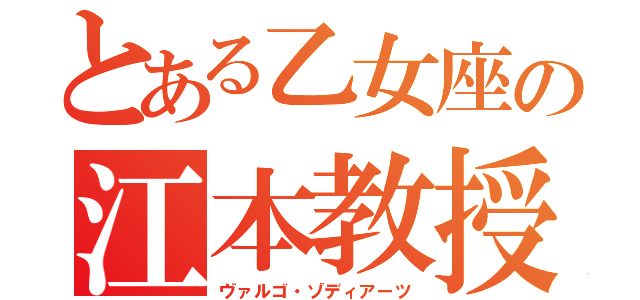 とある乙女座の
江本教授
ヴァルゴ・ゾディアーツ